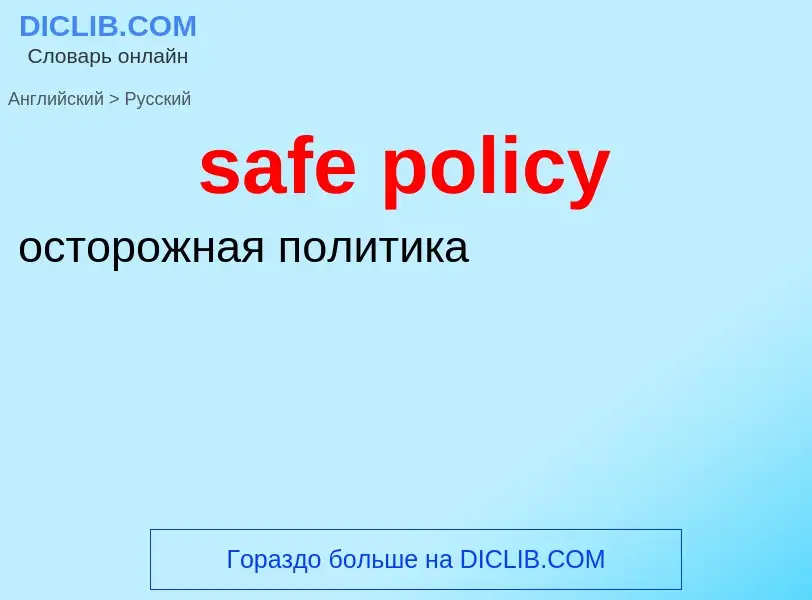 DICLIB.COM
Словарь онлайн

Английский > Русский

safe policy

осторожная политика

Гораздо больше на DICLIB.COM